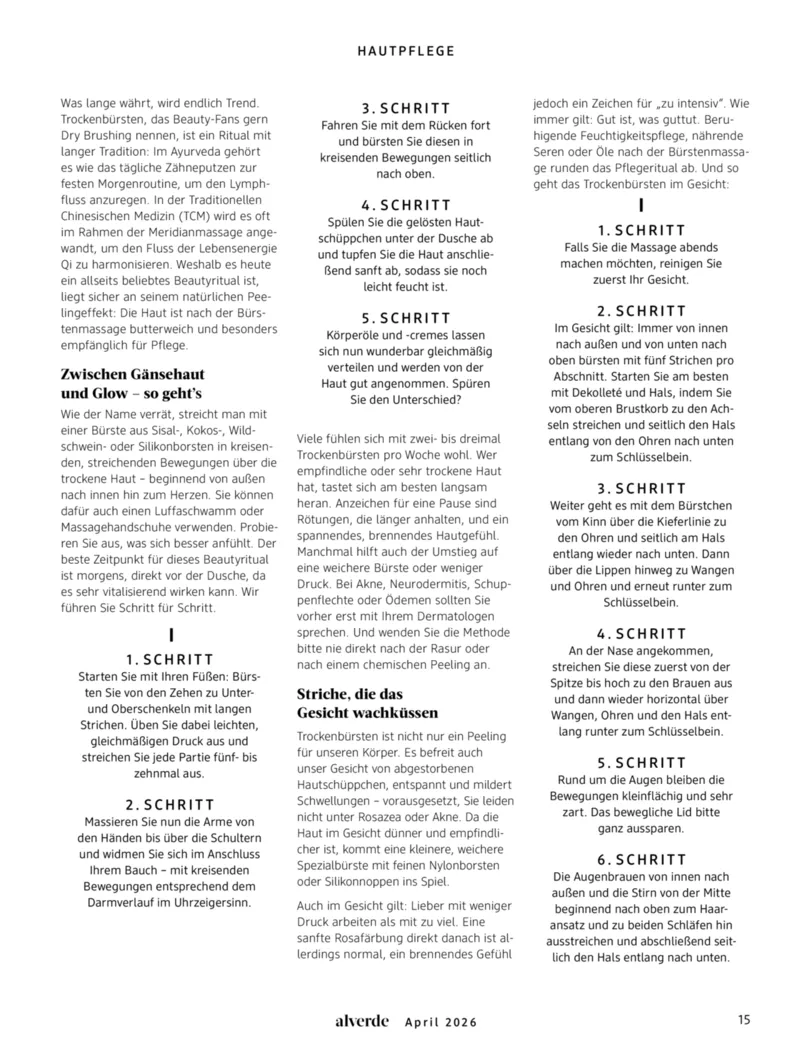 HAUTPFLEGE

Was lange währt, wird endlich Trend. Trockenbürsten, das Beauty-Fans gern Dry Brushing nennen, ist ein Ritual mit langer Tradition: Im Ayurveda gehört es wie das tägliche Zähneputzen zur festen Morgenroutine, um den Lymphfluss anzuregen. In der Traditionellen Chinesischen Medizin (TCM) wird es oft im Rahmen der Meridianmassage angewandt, um den Fluss der Lebensenergie Qi zu harmonisieren. Weshalb es heute ein allseits beliebtes Beautyritual ist, liegt sicher an seinem natürlichen Peelingeffekt: Die Haut ist nach der Bürstenmassage butterweich und besonders empfänglich für Pflege.

Zwischen Gänsehaut und Glow – so geht's

Wie der Name verrät, streicht man mit einer Bürste aus Sisal-, Kokos-, Wildschwein- oder Silikonborsten in kreisenden, streichenden Bewegungen über die trockene Haut – beginnend von außen nach innen hin zum Herzen. Sie können dafür auch einen Luffaschwamm oder Massagehandschuhe verwenden. Probieren Sie aus, was sich besser anfühlt. Der beste Zeitpunkt für dieses Beautyritual ist morgens, direkt vor der Dusche, da es sehr vitalisierend wirken kann. Wir führen Sie Schritt für Schritt.

1. SCHRITT
Starten Sie mit Ihren Füßen: Bürsten Sie von den Zehen zu Unter- und Oberschenkeln mit langen Strichen. Üben Sie dabei leichten, gleichmäßigen Druck aus und streichen Sie jede Partie fünf- bis zehnmal aus.

2. SCHRITT
Massieren Sie nun die Arme von den Händen bis über die Schultern und widmen Sie sich im Anschluss Ihrem Bauch – mit kreisenden Bewegungen entsprechend dem Darmverlauf im Uhrzeigersinn.

3. SCHRITT
Fahren Sie mit dem Rücken fort und bürsten Sie diesen in kreisenden Bewegungen seitlich nach oben.

4. SCHRITT
Spülen Sie die gelösten Hautschüppchen unter der Dusche ab und tupfen Sie die Haut anschließend sanft ab, sodass sie noch leicht feucht ist.

5. SCHRITT
Körperöle und -cremes lassen sich nun wunderbar gleichmäßig verteilen und werden von der Haut gut angenommen. Spüren Sie den Unterschied?

Viele fühlen sich mit zwei- bis dreimal Trockenbürsten pro Woche wohl. Wer empfindliche oder sehr trockene Haut hat, tastet sich am besten langsam heran. Anzeichen für eine Pause sind Rötungen, die länger anhalten, und ein spannendes, brennendes Hautgefühl. Manchmal hilft auch der Umstieg auf eine weichere Bürste oder weniger Druck. Bei Akne, Neurodermitis, Schuppenflechte oder Ödemen sollten Sie vorher erst mit Ihrem Dermatologen sprechen. Und wenden Sie die Methode bitte nie direkt nach der Rasur oder nach einem chemischen Peeling an.

Striche, die das Gesicht wachküssen

Trockenbürsten ist nicht nur ein Peeling für unseren Körper. Es befreit auch unser Gesicht von abgestorbenen Hautschüppchen, entspannt und mildert Schwellungen – vorausgesetzt, Sie leiden nicht unter Rosazea oder Akne. Da die Haut im Gesicht dünner und empfindlicher ist, kommt eine kleinere, weichere Spezialbürste mit feinen Nylonborsten oder Silikonnoppen ins Spiel.

Auch im Gesicht gilt: Lieber mit weniger Druck arbeiten als mit zu viel. Eine sanfte Rosafärbung direkt danach ist allerdings normal, ein brennendes Gefühl jedoch ein Zeichen für „zu intensiv". Wie immer gilt: Gut ist, was guttut. Beruhigende Feuchtigkeitspflege, nährende Seren oder Öle nach der Bürstenmassage runden das Pflegeritual ab. Und so geht das Trockenbürsten im Gesicht:

1. SCHRITT
Falls Sie die Massage abends machen möchten, reinigen Sie zuerst Ihr Gesicht.

2. SCHRITT
Im Gesicht gilt: Immer von innen nach außen und von unten nach oben bürsten mit fünf Strichen pro Abschnitt. Starten Sie am besten mit Dekolleté und Hals, indem Sie vom oberen Brustkorb zu den Achseln streichen und seitlich den Hals entlang von den Ohren nach unten zum Schlüsselbein.

3. SCHRITT
Weiter geht es mit dem Bürstchen vom Kinn über die Kieferlinie zu den Ohren und seitlich am Hals entlang wieder nach unten. Dann über die Lippen hinweg zu Wangen und Ohren und erneut runter zum Schlüsselbein.

4. SCHRITT
An der Nase angekommen, streichen Sie diese zuerst von der Spitze bis hoch zu den Brauen aus und dann wieder horizontal über Wangen, Ohren und den Hals entlang runter zum Schlüsselbein.

5. SCHRITT
Rund um die Augen bleiben die Bewegungen kleinflächig und sehr zart. Das bewegliche Lid bitte ganz aussparen.

6. SCHRITT
Die Augenbrauen von innen nach außen und die Stirn von der Mitte beginnend nach oben zum Haaransatz und zu beiden Schläfen hin ausstreichen und abschließend seitlich den Hals entlang nach unten.

alverde April 2026 15